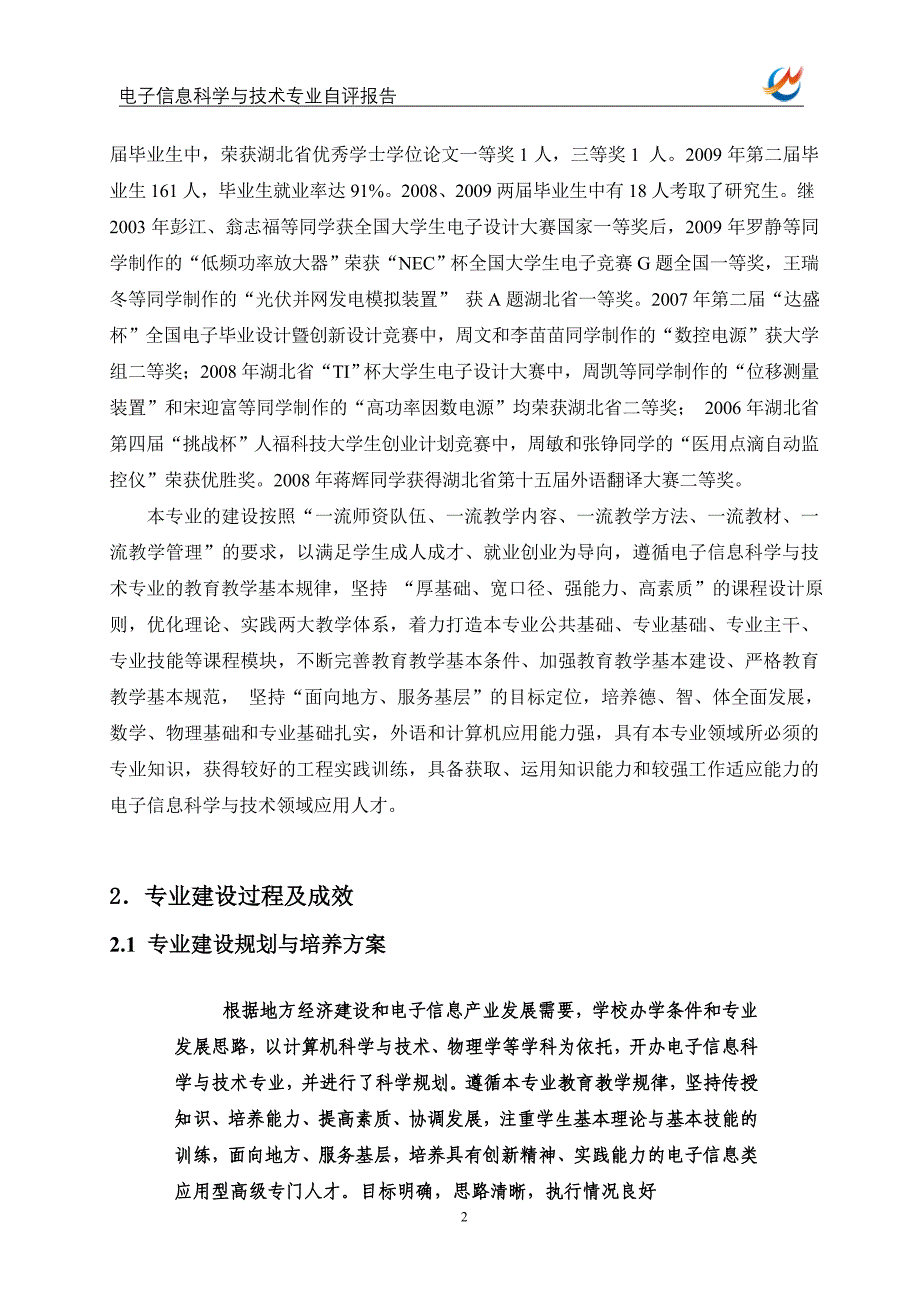 电子信息科学与技术专业自评报告

届毕业生中，荣获湖北省优秀学士学位论文一等奖 1 人，三等奖 1 人。2009 年第二届毕业生 161 人，毕业生就业率达 91%。2008、2009 两届毕业生中有 18 人考取了研究生。继 2003 年彭江、翁志福等同学获全国大学生电子设计大赛国家一等奖后，2009 年罗静等同学制作的“低频功率放大器”荣获“NEC”杯全国大学生电子竞赛 G 题全国一等奖，王瑞冬等同学制作的“光伏并网发电模拟装置” 获 A 题湖北省一等奖。2007 年第二届“达盛杯”全国电子毕业设计暨创新设计竞赛中，周文和李苗苗同学制作的“数控电源”获大学组二等奖；2008 年湖北省“TI”杯大学生电子设计大赛中，周凯等同学制作的“位移测量装置”和宋迎富等同学制作的“高功率因数电源”均荣获湖北省二等奖； 2006 年湖北省第四届“挑战杯”人福科技大学生创业计划竞赛中，周敏和张铮同学的“医用点滴自动监控仪”荣获优胜奖。2008 年蒋辉同学获得湖北省第十五届外语翻译大赛二等奖。

本专业的建设按照“一流师资队伍、一流教学内容、一流教学方法、一流教材、一流教学管理”的要求，以满足学生成人成才、就业创业为导向，遵循电子信息科学与技术专业的教育教学基本规律，坚持 “厚基础、宽口径、强能力、高素质”的课程设计原则，优化理论、实践两大教学体系，着力打造本专业公共基础、专业基础、专业主干、专业技能等课程模块，不断完善教育教学基本条件、加强教育教学基本建设、严格教育教学基本规范， 坚持“面向地方、服务基层”的目标定位，培养德、智、体全面发展，数学、物理基础和专业基础扎实，外语和计算机应用能力强，具有本专业领域所必须的专业知识，获得较好的工程实践训练，具备获取、运用知识能力和较强工作适应能力的电子信息科学与技术领域应用人才。

2．专业建设过程及成效

2.1 专业建设规划与培养方案

根据地方经济建设和电子信息产业发展需要，学校办学条件和专业发展思路，以计算机科学与技术、物理学等学科为依托，开办电子信息科学与技术专业，并进行了科学规划。遵循本专业教育教学规律，坚持传授知识、培养能力、提高素质、协调发展，注重学生基本理论与基本技能的训练，面向地方、服务基层，培养具有创新精神、实践能力的电子信息类应用型高级专门人才。目标明确，思路清晰，执行情况良好

2